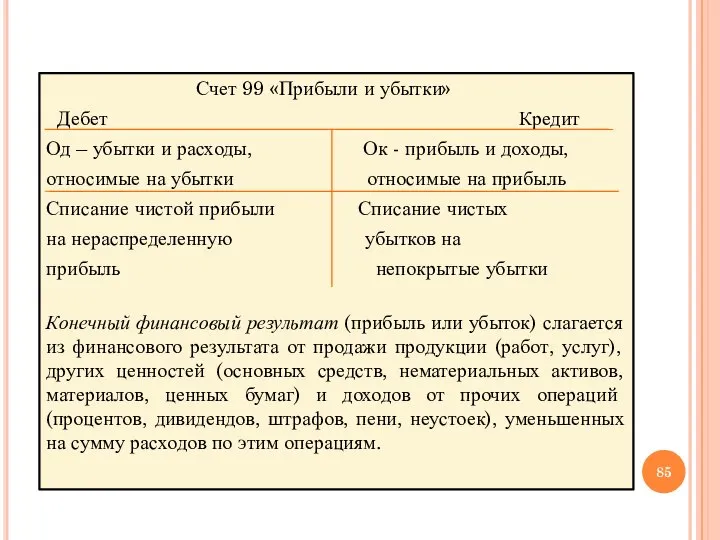 Счет 99 «Прибыли и убытки»

| Дебет | Кредит |
|---|---|
| Од – убытки и расходы, относимые на убытки | Ок - прибыль и доходы, относимые на прибыль |
| Списание чистой прибыли на нераспределенную прибыль | Списание чистых убытков на непокрытые убытки |

Конечный финансовый результат (прибыль или убыток) слагается из финансового результата от продажи продукции (работ, услуг), других ценностей (основных средств, нематериальных активов, материалов, ценных бумаг) и доходов от прочих операций (процентов, дивидендов, штрафов, пени, неустоек), уменьшенных на сумму расходов по этим операциям.

85